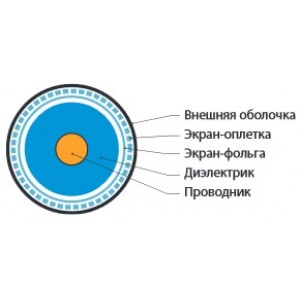 Внешняя оболочка
Экран-оплетка
Экран-фольга
Диэлектрик
Проводник